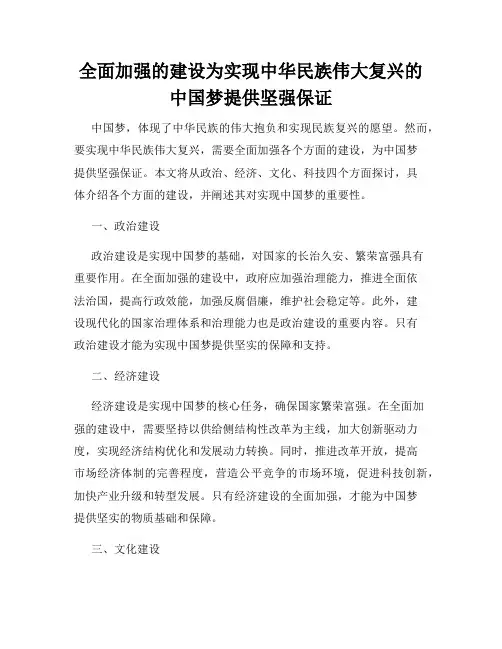 全面加强的建设为实现中华民族伟大复兴的中国梦提供坚强保证

中国梦，体现了中华民族的伟大抱负和实现民族复兴的愿望。然而，要实现中华民族伟大复兴，需要全面加强各个方面的建设，为中国梦提供坚强保证。本文将从政治、经济、文化、科技四个方面探讨，具体介绍各个方面的建设，并阐述其对实现中国梦的重要性。

一、政治建设

政治建设是实现中国梦的基础，对国家的长治久安、繁荣富强具有重要作用。在全面加强的建设中，政府应加强治理能力，推进全面依法治国，提高行政效能，加强反腐倡廉，维护社会稳定等。此外，建设现代化的国家治理体系和治理能力也是政治建设的重要内容。只有政治建设才能为实现中国梦提供坚实的保障和支持。

二、经济建设

经济建设是实现中国梦的核心任务，确保国家繁荣富强。在全面加强的建设中，需要坚持以供给侧结构性改革为主线，加大创新驱动力度，实现经济结构优化和发展动力转换。同时，推进改革开放，提高市场经济体制的完善程度，营造公平竞争的市场环境，促进科技创新，加快产业升级和转型发展。只有经济建设的全面加强，才能为中国梦提供坚实的物质基础和保障。

三、文化建设